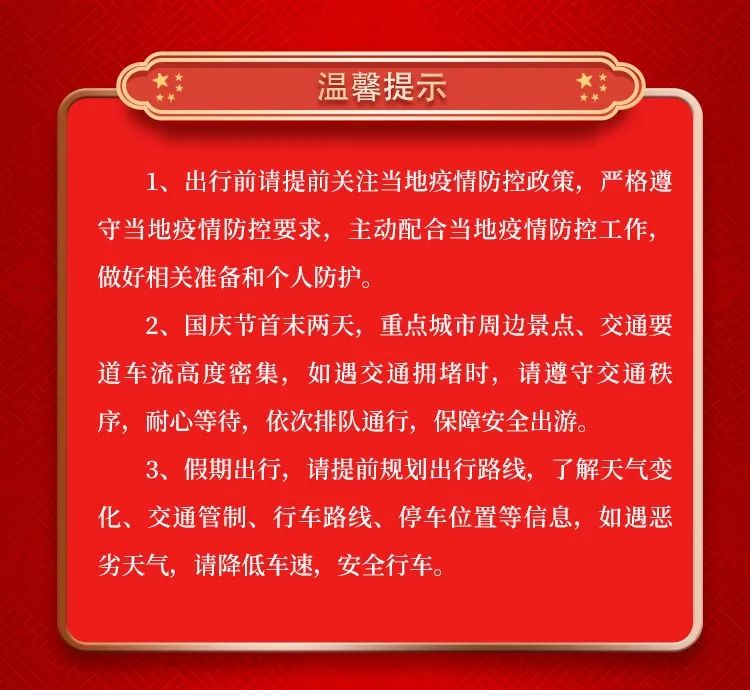 温馨提示

1、出行前请提前关注当地疫情防控政策，严格遵守当地疫情防控要求，主动配合当地疫情防控工作，做好相关准备和个人防护。

2、国庆节首末两天，重点城市周边景点、交通要道车流高度密集，如遇交通拥堵时，请遵守交通秩序，耐心等待，依次排队通行，保障安全出游。

3、假期出行，请提前规划出行路线，了解天气变化、交通管制、行车路线、停车位置等信息，如遇恶劣天气，请降低车速，安全行车。